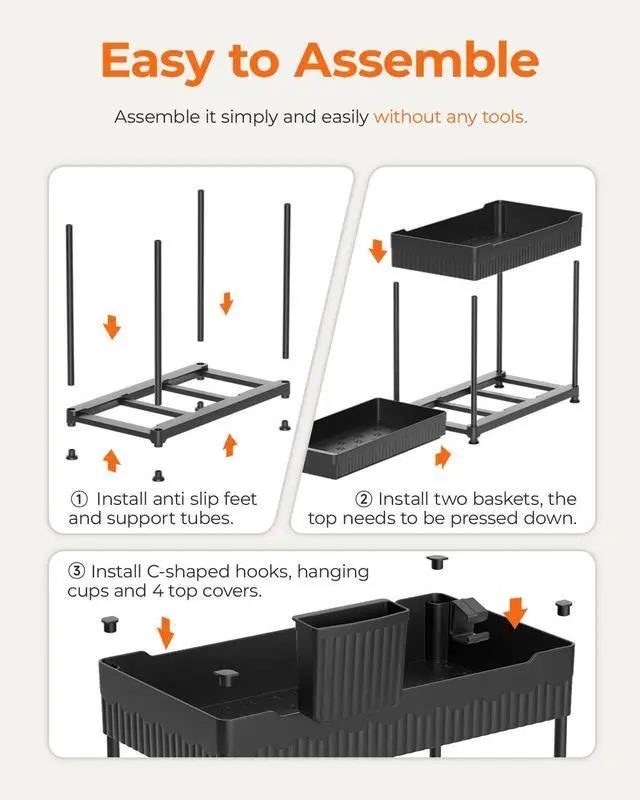 Easy to Assemble

Assemble it simply and easily without any tools.

① Install anti slip feet and support tubes.

② Install two baskets, the top needs to be pressed down.

③ Install C-shaped hooks, hanging cups and 4 top covers.